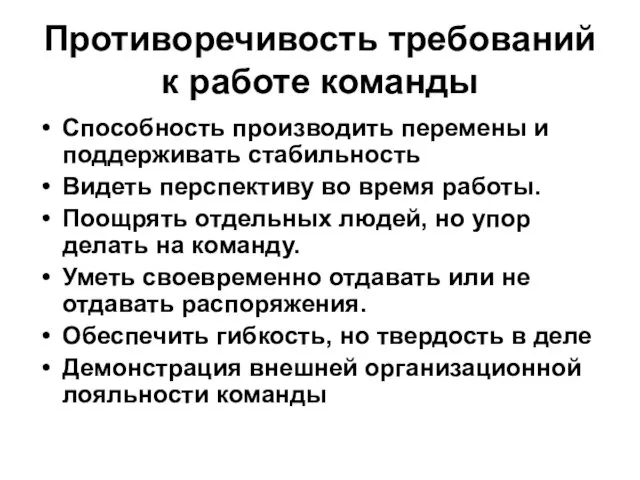 Противоречивость требований к работе команды

• Способность производить перемены и поддерживать стабильность
• Видеть перспективу во время работы.
• Поощрять отдельных людей, но упор делать на команду.
• Уметь своевременно отдавать или не отдавать распоряжения.
• Обеспечить гибкость, но твердость в деле
• Демонстрация внешней организационной лояльности команды